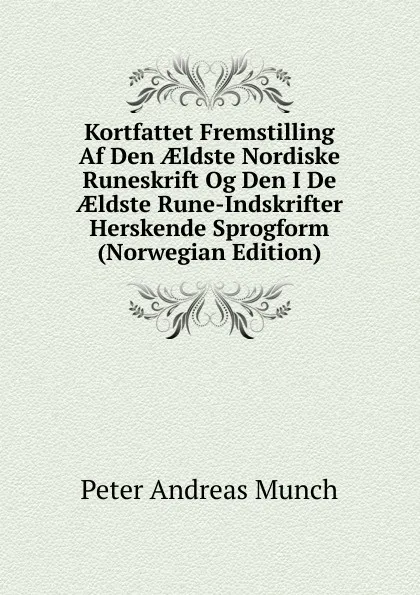 Kortfattet Fremstilling Af Den Ældste Nordiske Runeskrift Og Den I De Ældste Rune-Indskrifter Herskende Sprogform (Norwegian Edition)

Peter Andreas Munch